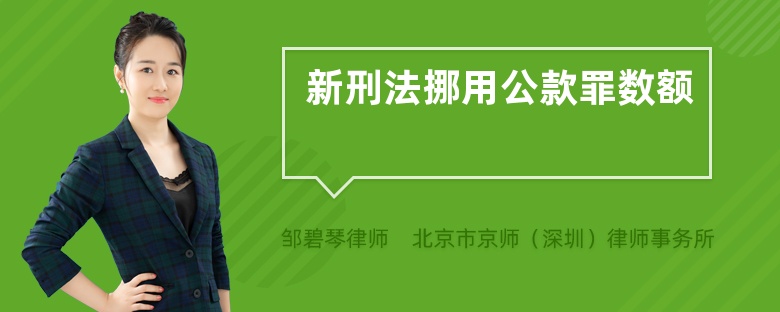 新刑法挪用公款罪数额

邹碧琴律师　北京市京师（深圳）律师事务所